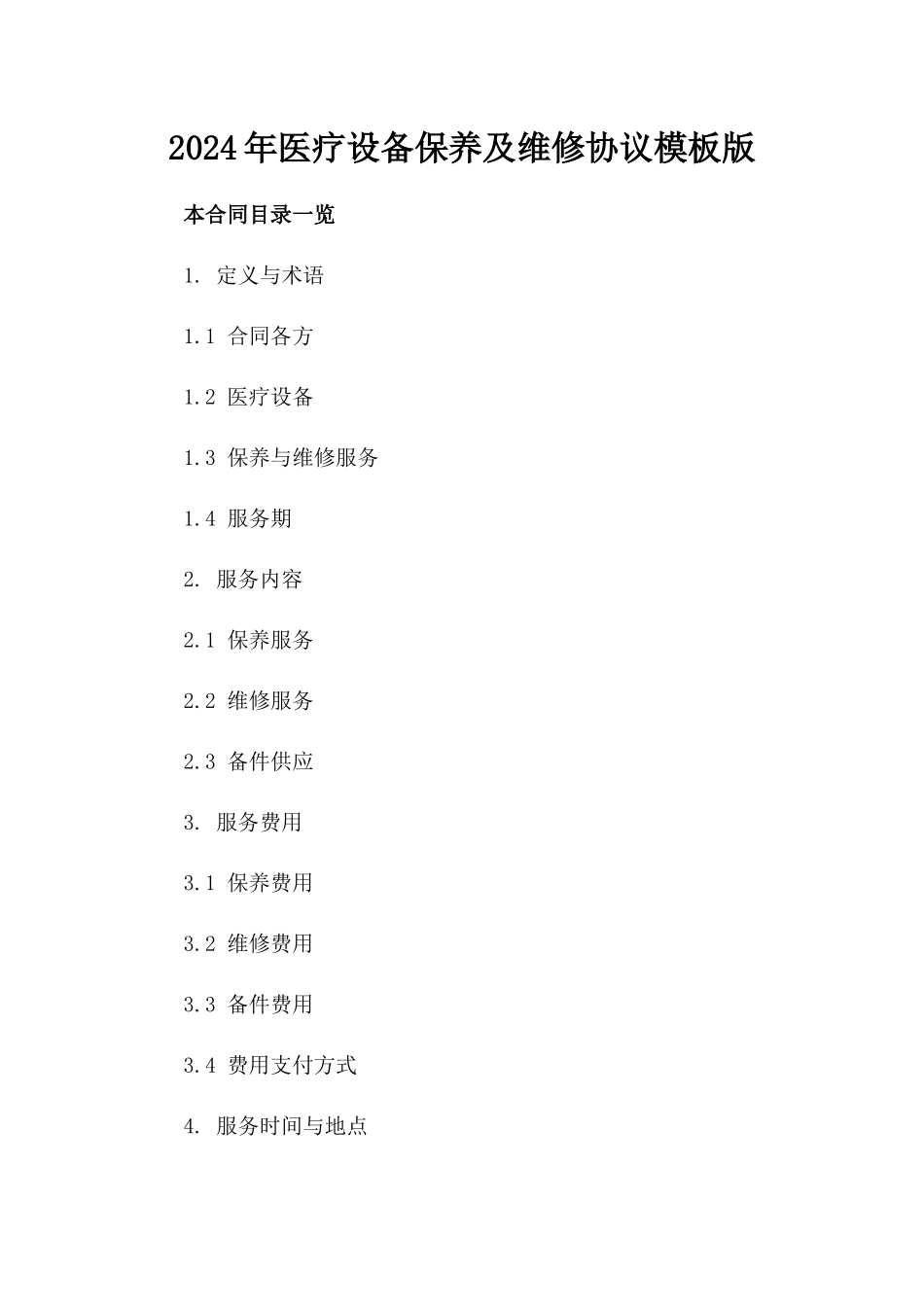 2024年医疗设备保养及维修协议模板版

本合同目录一览

1. 定义与术语

1.1 合同各方

1.2 医疗设备

1.3 保养与维修服务

1.4 服务期

2. 服务内容

2.1 保养服务

2.2 维修服务

2.3 备件供应

3. 服务费用

3.1 保养费用

3.2 维修费用

3.3 备件费用

3.4 费用支付方式

4. 服务时间与地点